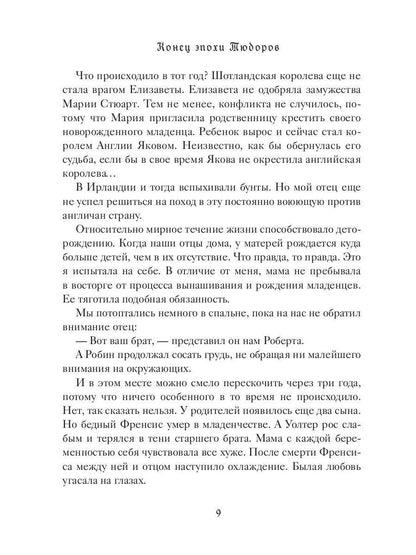 Конец эпохи Тюдоров

Что происходило в тот год? Шотландская королева еще не стала врагом Елизаветы. Елизавета не одобряла замужества Марии Стюарт. Тем не менее, конфликта не случилось, потому что Мария пригласила родственницу крестить своего новорожденного младенца. Ребенок вырос и сейчас стал королем Англии Яковом. Неизвестно, как бы обернулась его судьба, если бы в свое время Якова не окрестила английская королева…

В Ирландии и тогда вспыхивали бунты. Но мой отец еще не успел решиться на поход в эту постоянно воюющую против англичан страну.

Относительно мирное течение жизни способствовало деторождению. Когда наши отцы дома, у матерей рождается куда больше детей, чем в их отсутствие. Что правда, то правда. Это я испытала на себе. В отличие от меня, мама не пребывала в восторге от процесса вынашивания и рождения младенцев. Ее тяготила подобная обязанность.

Мы потоптались немного в спальне, пока на нас не обратил внимание отец:

— Вот ваш брат, — представил он нам Роберта.

А Робин продолжал сосать грудь, не обращая ни малейшего внимания на окружающих.

И в этом месте можно смело перескочить через три года, потому что ничего особенного в то время не происходило. Нет, так сказать нельзя. У родителей появилось еще два сына. Но бедный Френсис умер в младенчестве. А Уолтер рос слабым и терялся в тени старшего брата. Мама с каждой беременностью себя чувствовала все хуже. После смерти Френсиса между ней и отцом наступило охлаждение. Былая любовь угасала на глазах.

9